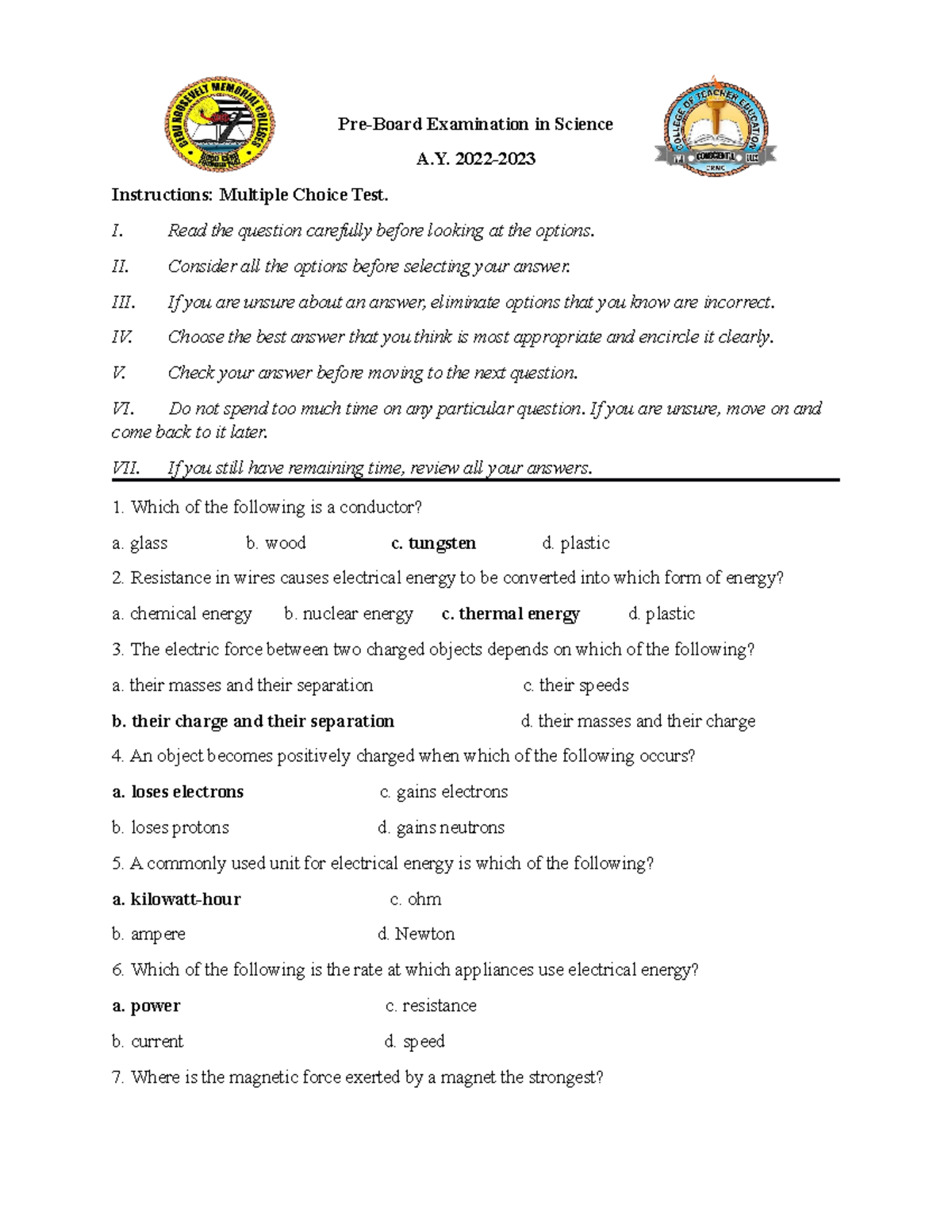 CEBU ROOSEVELT MEMORIAL COLLEGES

Pre-Board Examination in Science

A.Y. 2022-2023

COLLEGE OF TEACHER EDUCATION

CRMC

Instructions: Multiple Choice Test.

I. Read the question carefully before looking at the options.

II. Consider all the options before selecting your answer.

III. If you are unsure about an answer, eliminate options that you know are incorrect.

IV. Choose the best answer that you think is most appropriate and encircle it clearly.

V. Check your answer before moving to the next question.

VI. Do not spend too much time on any particular question. If you are unsure, move on and come back to it later.

VII. If you still have remaining time, review all your answers.

1. Which of the following is a conductor?

a. glass b. wood c. tungsten d. plastic

2. Resistance in wires causes electrical energy to be converted into which form of energy?

a. chemical energy b. nuclear energy c. thermal energy d. plastic

3. The electric force between two charged objects depends on which of the following?

a. their masses and their separation c. their speeds

b. their charge and their separation d. their masses and their charge

4. An object becomes positively charged when which of the following occurs?

a. loses electrons c. gains electrons

b. loses protons d. gains neutrons

5. A commonly used unit for electrical energy is which of the following?

a. kilowatt-hour c. ohm

b. ampere d. Newton

6. Which of the following is the rate at which appliances use electrical energy?

a. power c. resistance

b. current d. speed

7. Where is the magnetic force exerted by a magnet the strongest?